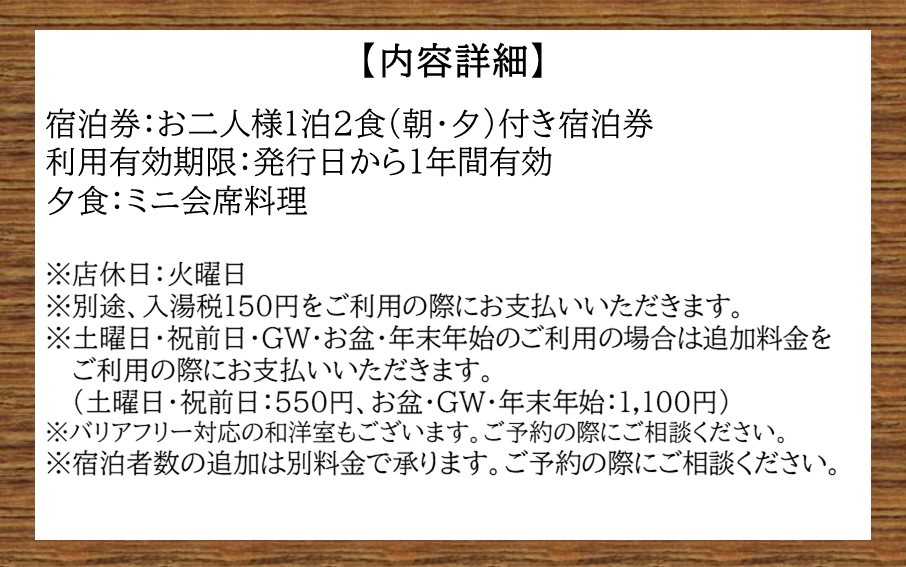 【内容詳細】

宿泊券：お二人様1泊2食（朝・夕）付き宿泊券
利用有効期限：発行日から1年間有効
夕食：ミニ会席料理

※店休日：火曜日
※別途、入湯税150円をご利用の際にお支払いいただきます。
※土曜日・祝前日・GW・お盆・年末年始のご利用の場合は追加料金をご利用の際にお支払いいただきます。
（土曜日・祝前日：550円、お盆・GW・年末年始：1,100円）
※バリアフリー対応の和洋室もございます。ご予約の際にご相談ください。
※宿泊者数の追加は別料金で承ります。ご予約の際にご相談ください。